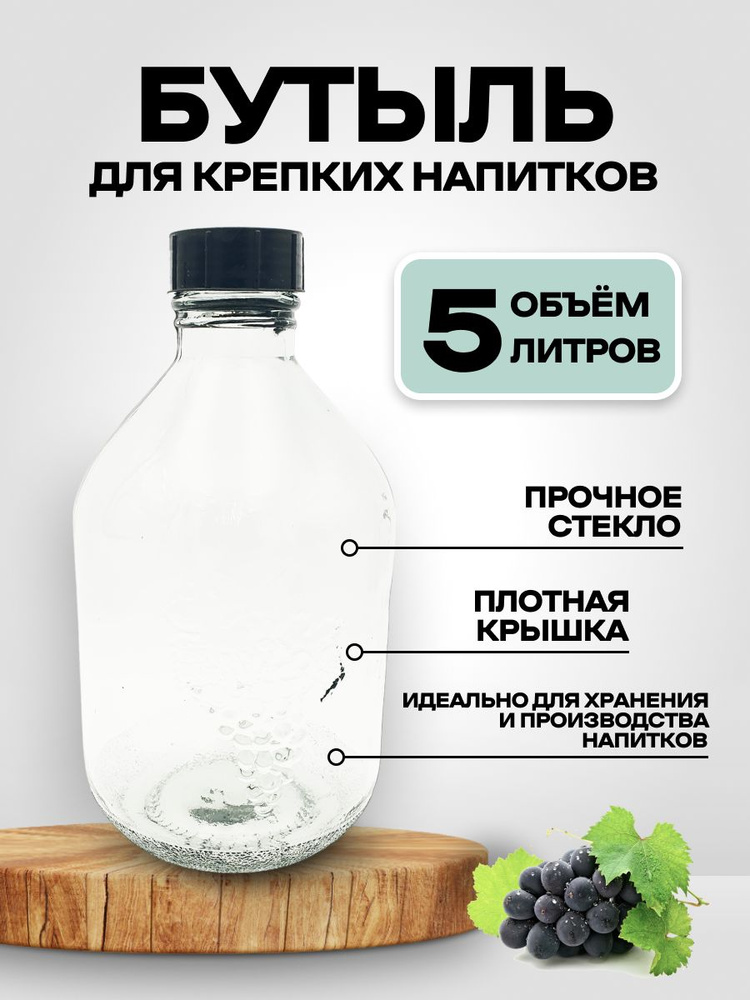 БУТЫЛЬ
ДЛЯ КРЕПКИХ НАПИТКОВ

5 ОБЪЁМ ЛИТРОВ

ПРОЧНОЕ СТЕКЛО

ПЛОТНАЯ КРЫШКА

ИДЕАЛЬНО ДЛЯ ХРАНЕНИЯ И ПРОИЗВОДСТВА НАПИТКОВ